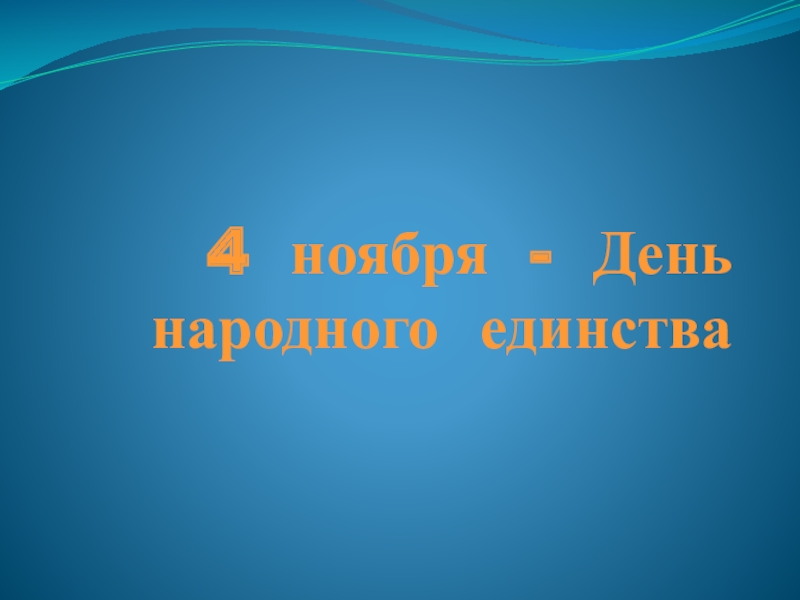 4 ноября - День народного единства